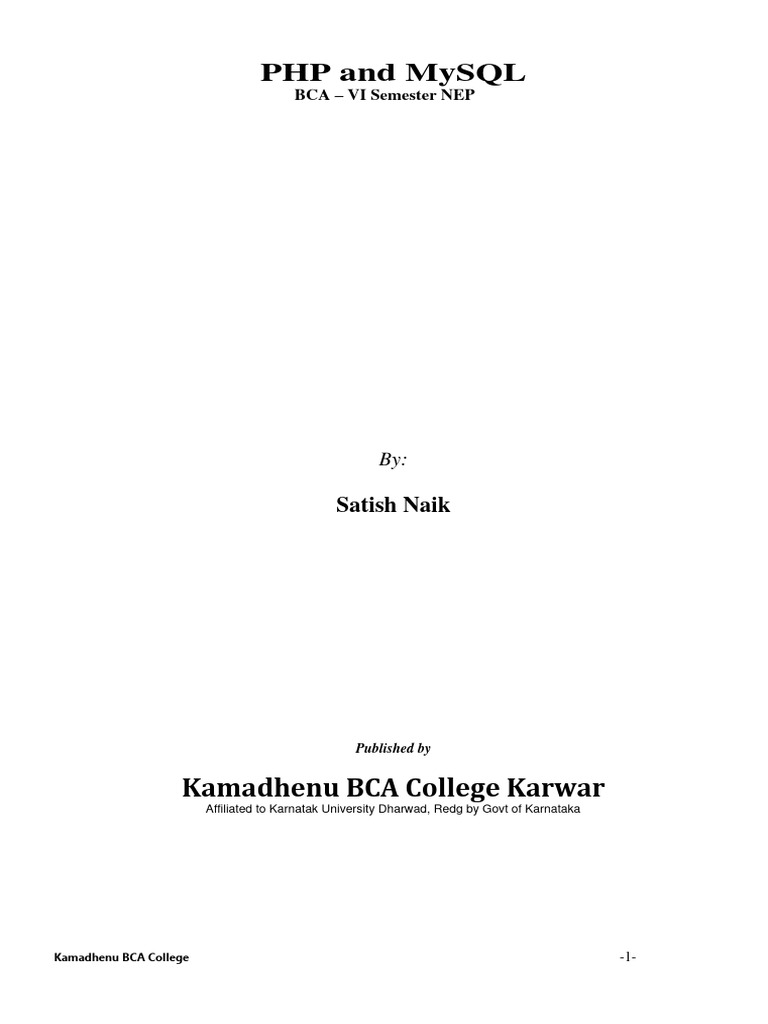 PHP and MySQL
BCA – VI Semester NEP

By:

Satish Naik

Published by

Kamadhenu BCA College Karwar
Affiliated to Karnatak University Dharwad, Redg by Govt of Karnataka

Kamadhenu BCA College

-1-